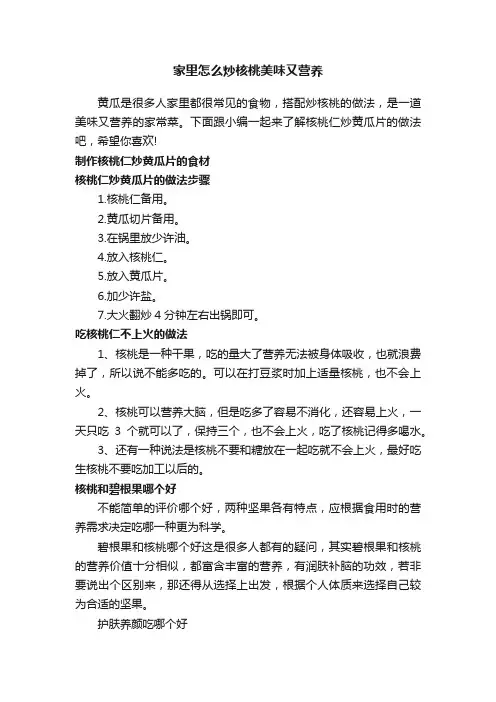 家里怎么炒核桃美味又营养

黄瓜是很多人家里都很常见的食物，搭配炒核桃的做法，是一道美味又营养的家常菜。下面跟小编一起来了解核桃仁炒黄瓜片的做法吧，希望你喜欢!

制作核桃仁炒黄瓜片的食材

核桃仁炒黄瓜片的做法步骤

1.核桃仁备用。

2.黄瓜切片备用。

3.在锅里放少许油。

4.放入核桃仁。

5.放入黄瓜片。

6.加少许盐。

7.大火翻炒 4 分钟左右出锅即可。

吃核桃仁不上火的做法

1、核桃是一种干果，吃的量大了营养无法被身体吸收，也就浪费掉了，所以说不能多吃的。可以在打豆浆时加上适量核桃，也不会上火。

2、核桃可以营养大脑，但是吃多了容易不消化，还容易上火，一天只吃 3 个就可以了，保持三个，也不会上火，吃了核桃记得多喝水。

3、还有一种说法是核桃不要和糖放在一起吃就不会上火，最好吃生核桃不要吃加工以后的。

核桃和碧根果哪个好

不能简单的评价哪个好，两种坚果各有特点，应根据食用时的营养需求决定吃哪一种更为科学。

碧根果和核桃哪个好这是很多人都有的疑问，其实碧根果和核桃的营养价值十分相似，都富含丰富的营养，有润肤补脑的功效，若非要说出个区别来，那还得从选择上出发，根据个人体质来选择自己较为合适的坚果。

护肤养颜吃哪个好